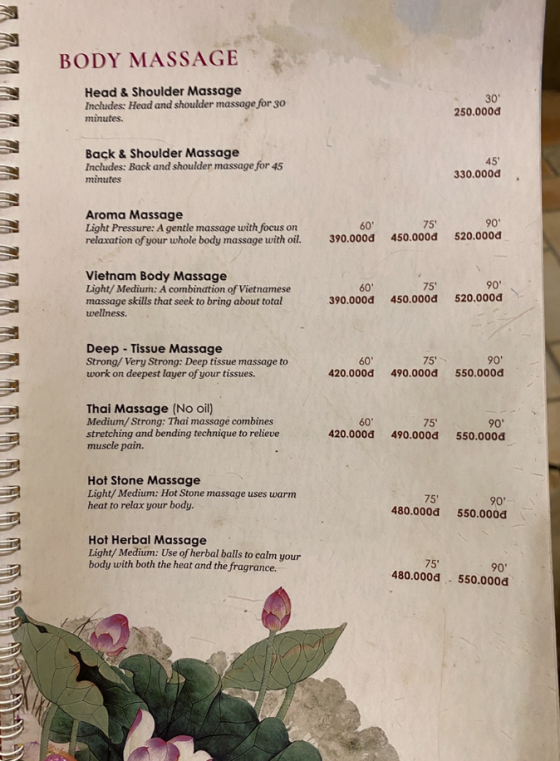 BODY MASSAGE

Head & Shoulder Massage
Includes: Head and shoulder massage for 30 minutes.
30'
250.000đ

Back & Shoulder Massage
Includes: Back and shoulder massage for 45 minutes
45'
330.000đ

Aroma Massage
Light Pressure: A gentle massage with focus on relaxation of your whole body massage with oil.
60' 390.000đ
75' 450.000đ
90' 520.000đ

Vietnam Body Massage
Light/ Medium: A combination of Vietnamese massage skills that seek to bring about total wellness.
60' 390.000đ
75' 450.000đ
90' 520.000đ

Deep - Tissue Massage
Strong/ Very Strong: Deep tissue massage to work on deepest layer of your tissues.
60' 420.000đ
75' 490.000đ
90' 550.000đ

Thai Massage (No oil)
Medium/ Strong: Thai massage combines stretching and bending technique to relieve muscle pain.
60' 420.000đ
75' 490.000đ
90' 550.000đ

Hot Stone Massage
Light/ Medium: Hot Stone massage uses warm heat to relax your body.
75' 480.000đ
90' 550.000đ

Hot Herbal Massage
Light/ Medium: Use of herbal balls to calm your body with both the heat and the fragrance.
75' 480.000đ
90' 550.000đ